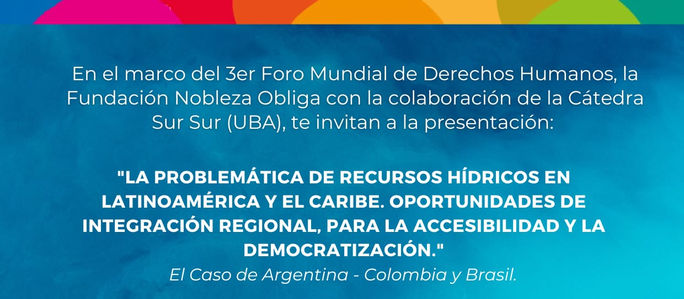 En el marco del 3er Foro Mundial de Derechos Humanos, la Fundación Nobleza Obliga con la colaboración de la Cátedra Sur Sur (UBA), te invitan a la presentación:

"LA PROBLEMÁTICA DE RECURSOS HÍDRICOS EN LATINOAMÉRICA Y EL CARIBE. OPORTUNIDADES DE INTEGRACIÓN REGIONAL, PARA LA ACCESIBILIDAD Y LA DEMOCRATIZACIÓN."
El Caso de Argentina - Colombia y Brasil.